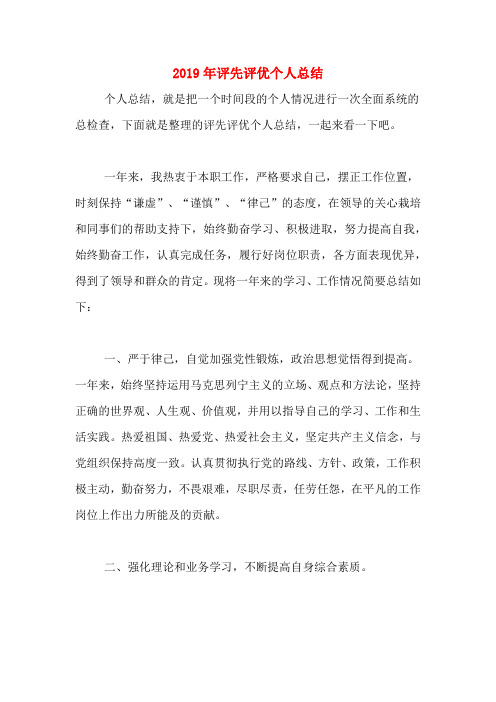 2019年评先评优个人总结

个人总结，就是把一个时间段的个人情况进行一次全面系统的总检查，下面就是整理的评先评优个人总结，一起来看一下吧。

一年来，我热衷于本职工作，严格要求自己，摆正工作位置，时刻保持“谦虚”、“谨慎”、“律己”的态度，在领导的关心栽培和同事们的帮助支持下，始终勤奋学习、积极进取，努力提高自我，始终勤奋工作，认真完成任务，履行好岗位职责，各方面表现优异，得到了领导和群众的肯定。现将一年来的学习、工作情况简要总结如下：

一、严于律己，自觉加强党性锻炼，政治思想觉悟得到提高。一年来，始终坚持运用马克思列宁主义的立场、观点和方法论，坚持正确的世界观、人生观、价值观，并用以指导自己的学习、工作和生活实践。热爱祖国、热爱党、热爱社会主义，坚定共产主义信念，与党组织保持高度一致。认真贯彻执行党的路线、方针、政策，工作积极主动，勤奋努力，不畏艰难，尽职尽责，任劳任怨，在平凡的工作岗位上作出力所能及的贡献。

二、强化理论和业务学习，不断提高自身综合素质。